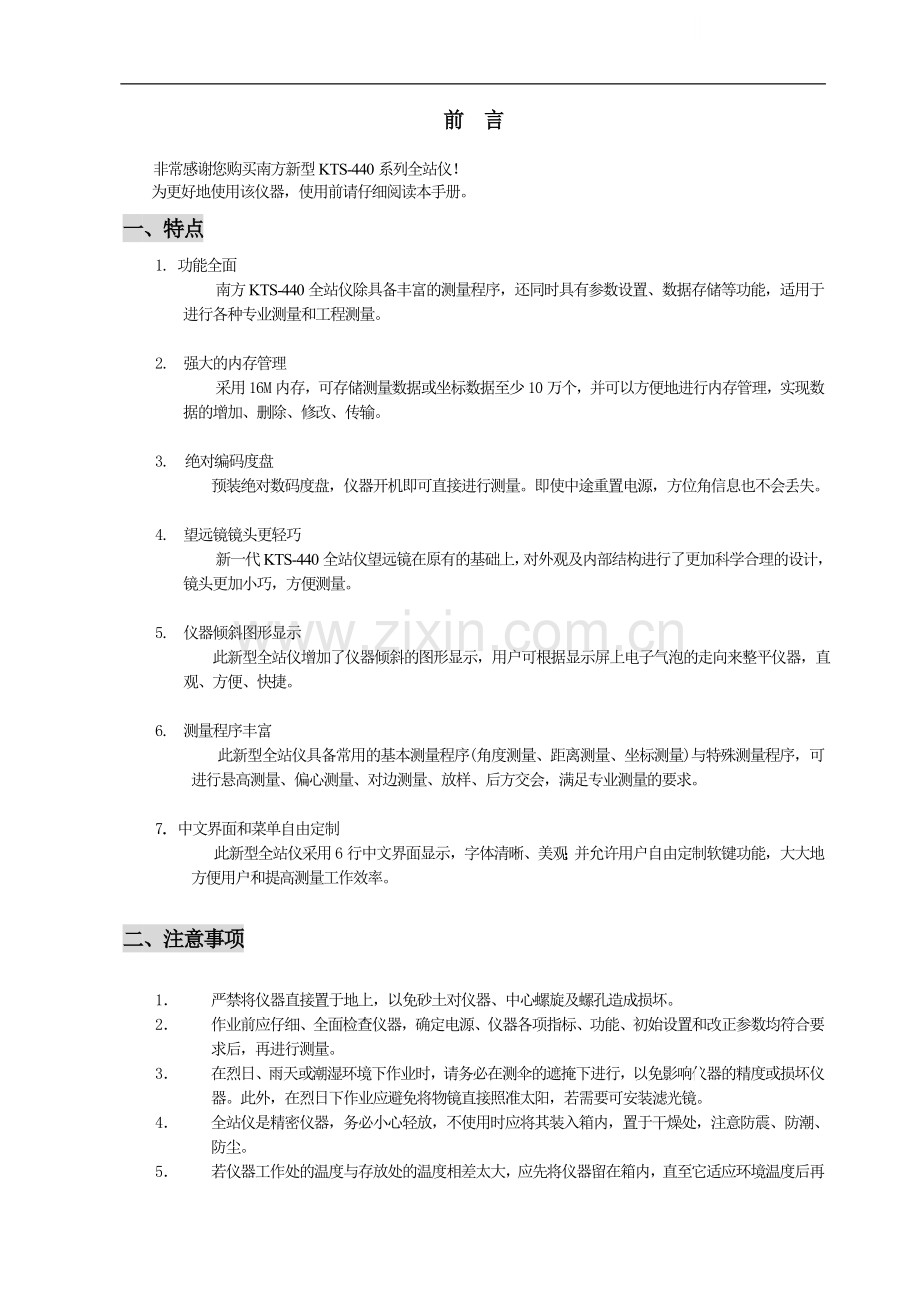 前 言

非常感谢您购买南方新型 KTS-440 系列全站仪！
为更好地使用该仪器，使用前请仔细阅读本手册。

一、特点

1. 功能全面
南方 KTS-440 全站仪除具备丰富的测量程序，还同时具有参数设置、数据存储等功能，适用于进行各种专业测量和工程测量。

2. 强大的内存管理
采用 16M 内存，可存储测量数据或坐标数据至少 10 万个，并可以方便地进行内存管理，实现数据的增加、删除、修改、传输。

3. 绝对编码度盘
预装绝对数码度盘，仪器开机即可直接进行测量。即使中途重置电源，方位角信息也不会丢失。

4. 望远镜镜头更轻巧
新一代 KTS-440 全站仪望远镜在原有的基础上，对外观及内部结构进行了更加科学合理的设计，镜头更加小巧，方便测量。

5. 仪器倾斜图形显示
此新型全站仪增加了仪器倾斜的图形显示，用户可根据显示屏上电子气泡的走向来整平仪器，直观、方便、快捷。

6. 测量程序丰富
此新型全站仪具备常用的基本测量程序(角度测量、距离测量、坐标测量)与特殊测量程序，可进行悬高测量、偏心测量、对边测量、放样、后方交会，满足专业测量的要求。

7. 中文界面和菜单自由定制
此新型全站仪采用 6 行中文界面显示，字体清晰、美观; 并允许用户自由定制软键功能，大大地方便用户和提高测量工作效率。

www.zixin.com.cn

二、注意事项

1. 严禁将仪器直接置于地上，以免砂土对仪器、中心螺旋及螺孔造成损坏。
2. 作业前应仔细、全面检查仪器，确定电源、仪器各项指标、功能、初始设置和改正参数均符合要求后，再进行测量。
3. 在烈日、雨天或潮湿环境下作业时，请务必在测伞的遮掩下进行，以免影响仪器的精度或损坏仪器。此外，在烈日下作业应避免将物镜直接照准太阳，若需要可安装滤光镜。
4. 全站仪是精密仪器，务必小心轻放，不使用时应将其装入箱内，置于干燥处，注意防震、防潮、防尘。
5. 若仪器工作处的温度与存放处的温度相差太大，应先将仪器留在箱内，直至它适应环境温度后再